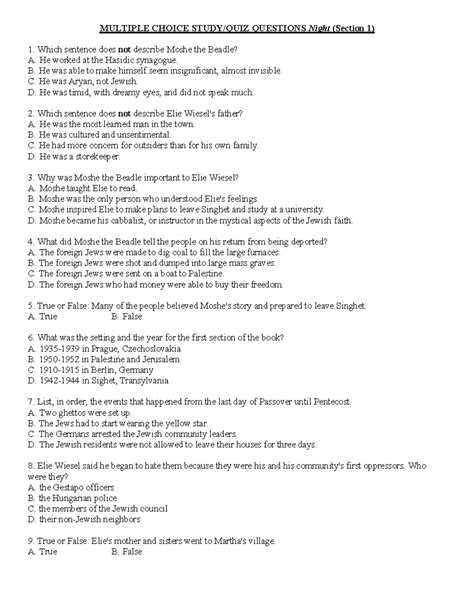 MULTIPLE CHOICE STUDY/QUIZ QUESTIONS Night (Section 1)

1. Which sentence does not describe Moshe the Beadle?
A. He worked at the Hasidic synagogue.
B. He was able to make himself seem insignificant, almost invisible.
C. He was Aryan, not Jewish.
D. He was timid, with dreamy eyes, and did not speak much.

2. Which sentence does not describe Elie Wiesel's father?
A. He was the most learned man in the town.
B. He was cultured and unsentimental.
C. He had more concern for outsiders than for his own family.
D. He was a storekeeper.

3. Why was Moshe the Beadle important to Elie Wiesel?
A. Moshe taught Elie to read.
B. Moshe was the only person who understood Elie's feelings.
C. Moshe inspired Elie to make plans to leave Singhet and study at a university.
D. Moshe became his cabbalist, or instructor in the mystical aspects of the Jewish faith.

4. What did Moshe the Beadle tell the people on his return from being deported?
A. The foreign Jews were made to dig coal to fill the large furnaces.
B. The foreign Jews were shot and dumped into large mass graves.
C. The foreign Jews were sent on a boat to Palestine.
D. The foreign Jews who had money were able to buy their freedom.

5. True or False: Many of the people believed Moshe's story and prepared to leave Singhet.
A. True B. False

6. What was the setting and the year for the first section of the book?
A. 1935-1939 in Prague, Czechoslovakia
B. 1950-1952 in Palestine and Jerusalem
C. 1910-1915 in Berlin, Germany
D. 1942-1944 in Sighet, Transylvania

7. List, in order, the events that happened from the last day of Passover until Pentecost.
A. Two ghettos were set up.
B. The Jews had to start wearing the yellow star.
C. The Germans arrested the Jewish community leaders.
D. The Jewish residents were not allowed to leave their houses for three days.

8. Elie Wiesel said he began to hate them because they were his and his community's first oppressors. Who were they?
A. the Gestapo officers
B. the Hungarian police
C. the members of the Jewish council
D. their non-Jewish neighbors

9. True or False: Elie's mother and sisters went to Martha's village.
A. True B. False